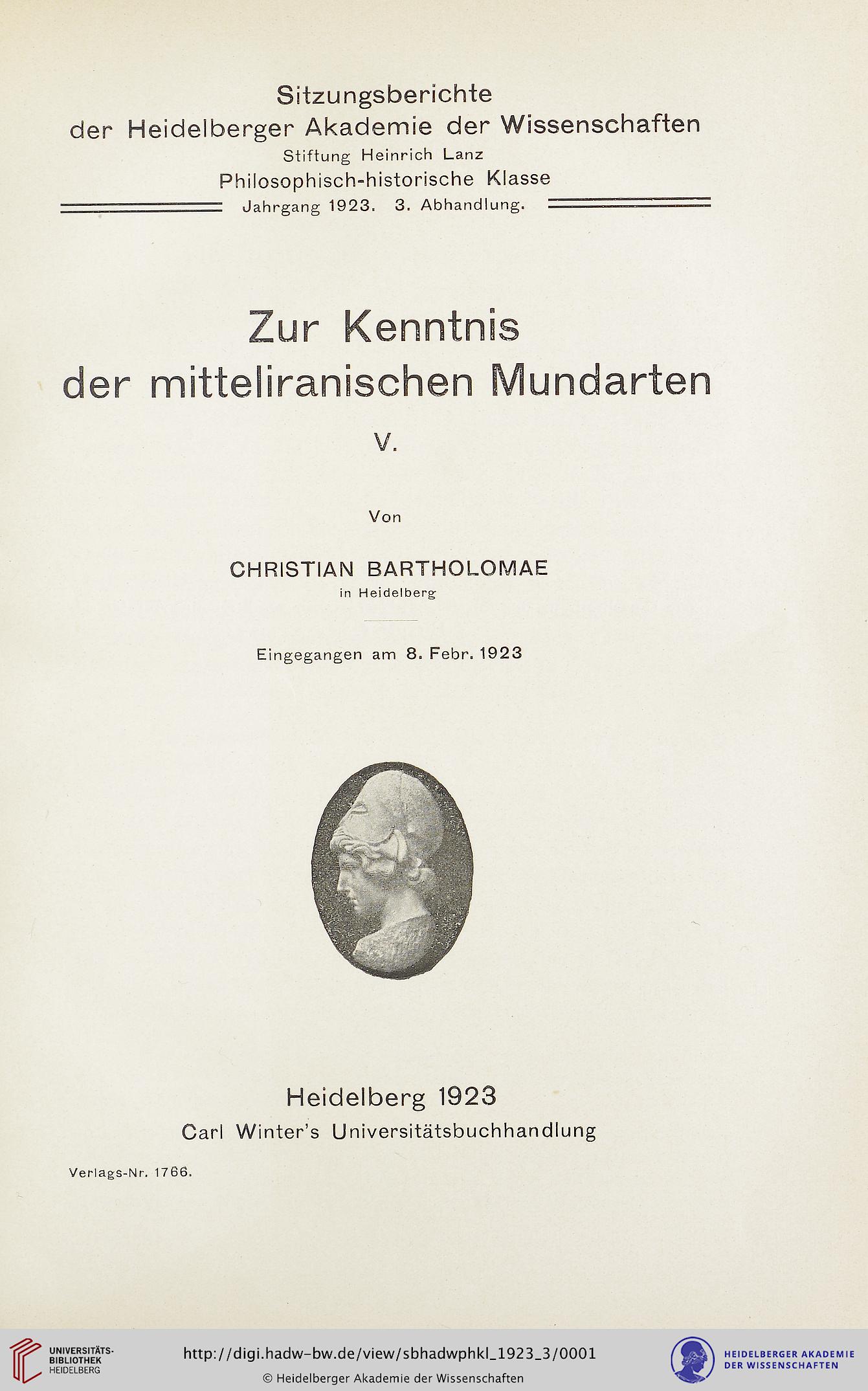 Sitzungsberichte
der Heidelberger Akademie der Wissenschaften
Stiftung Heinrich Lanz
Philosophisch-historische Klasse
Jahrgang 1923. 3. Abhandlung.

Zur Kenntnis
der mitteliranischen Mundarten

V.

Von

CHRISTIAN BARTHOLOMAE
in Heidelberg

Eingegangen am 8. Febr. 1923

Heidelberg 1923
Carl Winter's Universitätsbuchhandlung

Verlags-Nr. 1766.

UNIVERSITÄTS-BIBLIOTHEK HEIDELBERG

http://digi.hadw-bw.de/view/sbhadwphkl_1923_3/0001
© Heidelberger Akademie der Wissenschaften

HEIDELBERGER AKADEMIE DER WISSENSCHAFTEN